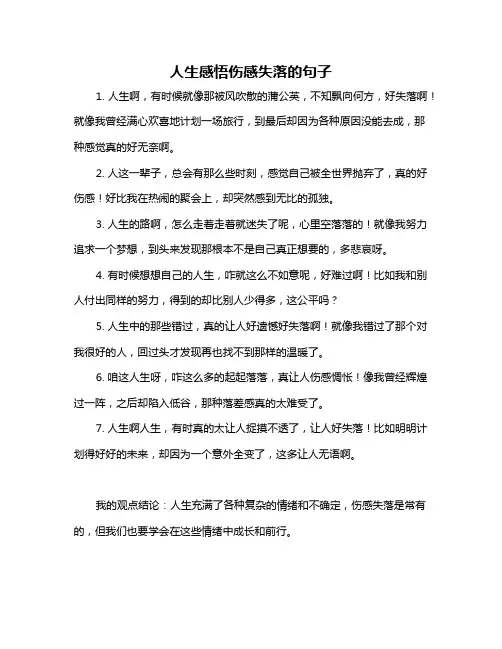 人生感悟伤感失落的句子

1. 人生啊，有时候就像那被风吹散的蒲公英，不知飘向何方，好失落啊！就像我曾经满心欢喜地计划一场旅行，到最后却因为各种原因没能去成，那种感觉真的好无奈啊。

2. 人这一辈子，总会有那么些时刻，感觉自己被全世界抛弃了，真的好伤感！好比我在热闹的聚会上，却突然感到无比的孤独。

3. 人生的路啊，怎么走着走着就迷失了呢，心里空落落的！就像我努力追求一个梦想，到头来发现那根本不是自己真正想要的，多悲哀呀。

4. 有时候想想自己的人生，咋就这么不如意呢，好难过啊！比如我和别人付出同样的努力，得到的却比别人少得多，这公平吗？

5. 人生中的那些错过，真的让人好遗憾好失落啊！就像我错过了那个对我很好的人，回过头才发现再也找不到那样的温暖了。

6. 咱这人生呀，咋这么多的起起落落，真让人伤感惆怅！像我曾经辉煌过一阵，之后却陷入低谷，那种落差感真的太难受了。

7. 人生啊人生，有时真的太让人捉摸不透了，让人好失落！比如明明计划得好好的未来，却因为一个意外全变了，这多让人无语啊。

我的观点结论：人生充满了各种复杂的情绪和不确定，伤感失落是常有的，但我们也要学会在这些情绪中成长和前行。